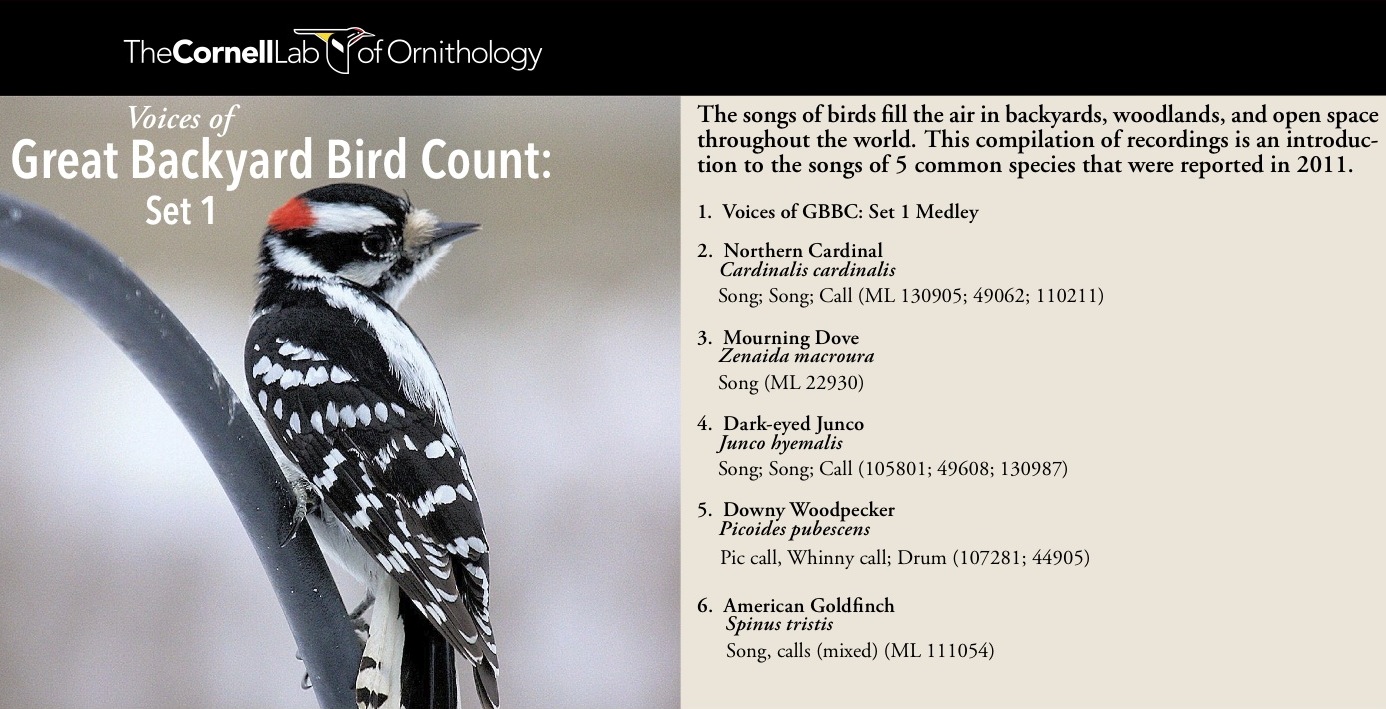 TheCornellLab of Ornithology

Voices of
Great Backyard Bird Count:
Set 1

The songs of birds fill the air in backyards, woodlands, and open space throughout the world. This compilation of recordings is an introduction to the songs of 5 common species that were reported in 2011.

1. Voices of GBBC: Set 1 Medley

2. Northern Cardinal
Cardinalis cardinalis
Song; Song; Call (ML 130905; 49062; 110211)

3. Mourning Dove
Zenaida macroura
Song (ML 22930)

4. Dark-eyed Junco
Junco hyemalis
Song; Song; Call (105801; 49608; 130987)

5. Downy Woodpecker
Picoides pubescens
Pic call, Whinny call; Drum (107281; 44905)

6. American Goldfinch
Spinus tristis
Song, calls (mixed) (ML 111054)